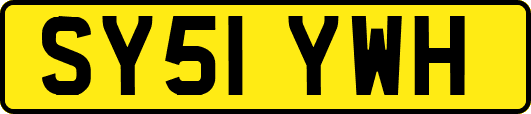 SY51 YWH